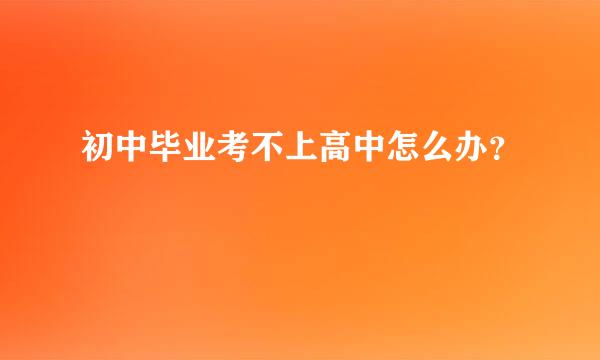 初中毕业考不上高中怎么办？